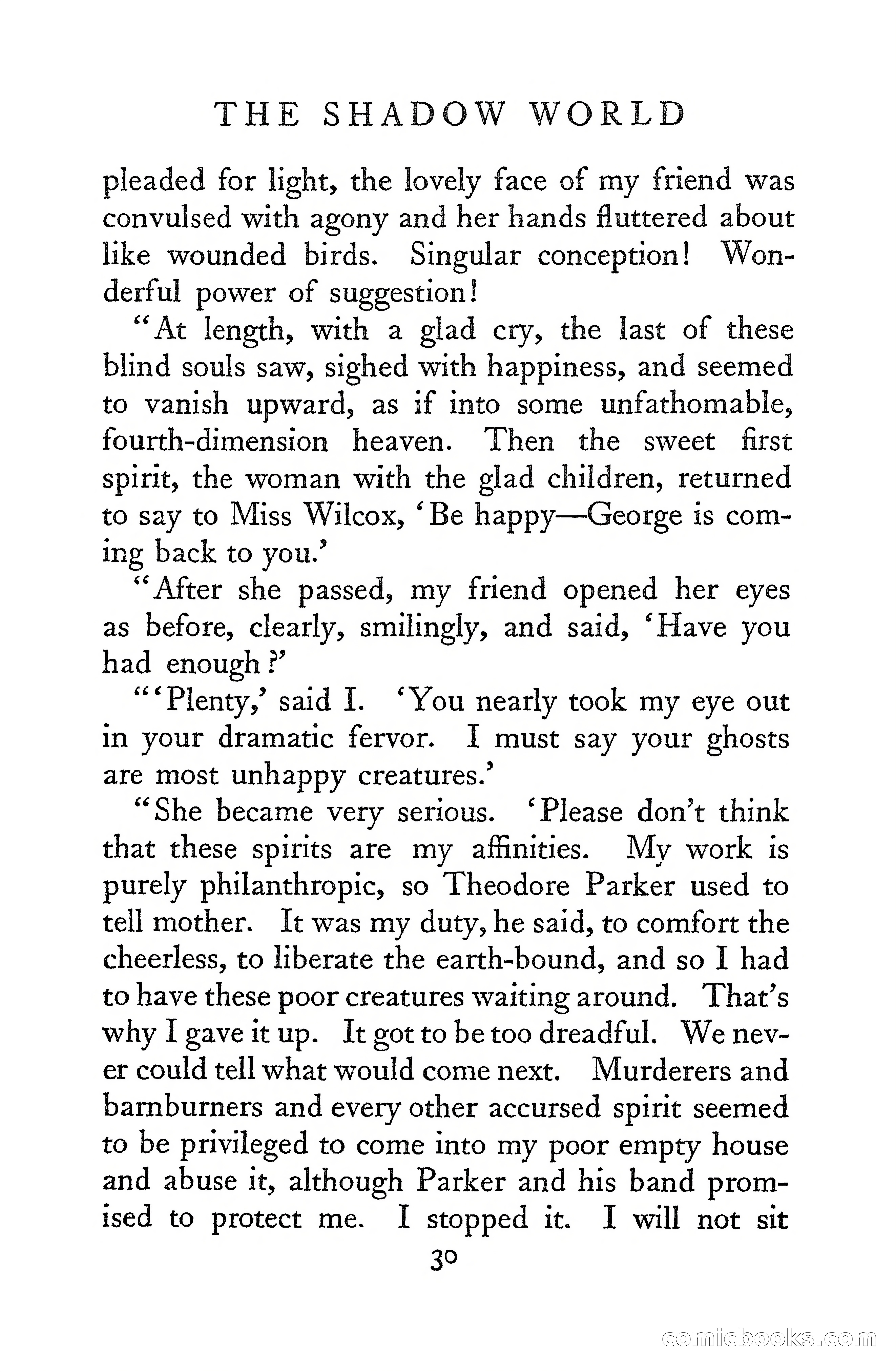 THE SHADOW WORLD

pleaded for light, the lovely face of my friend was convulsed with agony and her hands fluttered about like wounded birds. Singular conception! Wonderful power of suggestion!

"At length, with a glad cry, the last of these blind souls saw, sighed with happiness, and seemed to vanish upward, as if into some unfathomable, fourth-dimension heaven. Then the sweet first spirit, the woman with the glad children, returned to say to Miss Wilcox, 'Be happy—George is coming back to you.'

"After she passed, my friend opened her eyes as before, clearly, smilingly, and said, 'Have you had enough?'

"'Plenty,' said I. 'You nearly took my eye out in your dramatic fervor. I must say your ghosts are most unhappy creatures.'

"She became very serious. 'Please don't think that these spirits are my affinities. My work is purely philanthropic, so Theodore Parker used to tell mother. It was my duty, he said, to comfort the cheerless, to liberate the earth-bound, and so I had to have these poor creatures waiting around. That's why I gave it up. It got to be too dreadful. We never could tell what would come next. Murderers and barnburners and every other accursed spirit seemed to be privileged to come into my poor empty house and abuse it, although Parker and his band promised to protect me. I stopped it. I will not sit

30

comicbooks.com